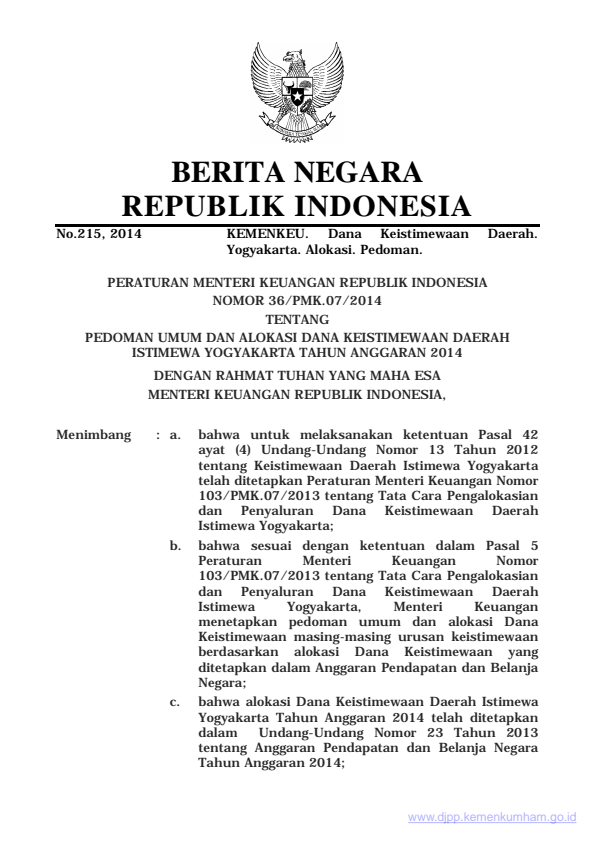 BERITA NEGARA
REPUBLIK INDONESIA

No.215, 2014 KEMENKEU. Dana Keistimewaan Daerah. Yogyakarta. Alokasi. Pedoman.

PERATURAN MENTERI KEUANGAN REPUBLIK INDONESIA
NOMOR 36/PMK.07/2014
TENTANG
PEDOMAN UMUM DAN ALOKASI DANA KEISTIMEWAAN DAERAH ISTIMEWA YOGYAKARTA TAHUN ANGGARAN 2014

DENGAN RAHMAT TUHAN YANG MAHA ESA
MENTERI KEUANGAN REPUBLIK INDONESIA,

Menimbang : a. bahwa untuk melaksanakan ketentuan Pasal 42 ayat (4) Undang-Undang Nomor 13 Tahun 2012 tentang Keistimewaan Daerah Istimewa Yogyakarta telah ditetapkan Peraturan Menteri Keuangan Nomor 103/PMK.07/2013 tentang Tata Cara Pengalokasian dan Penyaluran Dana Keistimewaan Daerah Istimewa Yogyakarta;

b. bahwa sesuai dengan ketentuan dalam Pasal 5 Peraturan Menteri Keuangan Nomor 103/PMK.07/2013 tentang Tata Cara Pengalokasian dan Penyaluran Dana Keistimewaan Daerah Istimewa Yogyakarta, Menteri Keuangan menetapkan pedoman umum dan alokasi Dana Keistimewaan masing-masing urusan keistimewaan berdasarkan alokasi Dana Keistimewaan yang ditetapkan dalam Anggaran Pendapatan dan Belanja Negara;

c. bahwa alokasi Dana Keistimewaan Daerah Istimewa Yogyakarta Tahun Anggaran 2014 telah ditetapkan dalam Undang-Undang Nomor 23 Tahun 2013 tentang Anggaran Pendapatan dan Belanja Negara Tahun Anggaran 2014;

www.djpp.kemenkumham.go.id